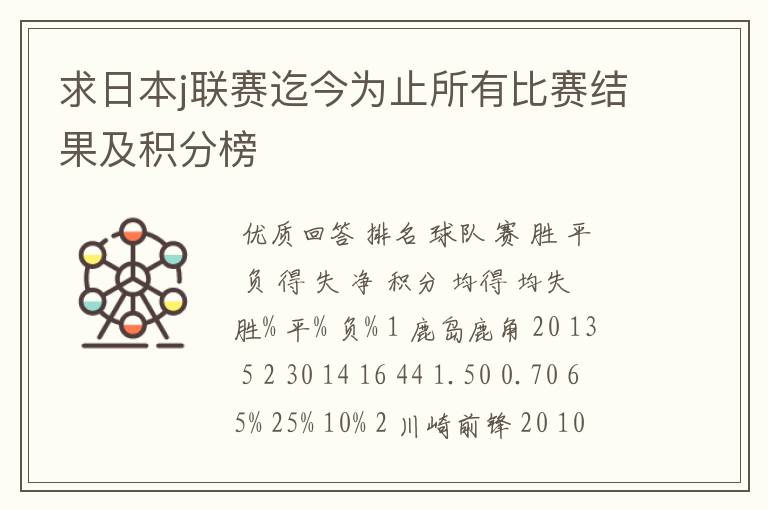 求日本j联赛迄今为止所有比赛结果及积分榜

优质回答 排名 球队 赛 胜 平 负 得 失 净 积分 均得 均失 胜% 平% 负% 1 鹿岛鹿角 20 13 5 2 30 14 16 44 1.50 0.70 65% 25% 10% 2 川崎前锋 20 10